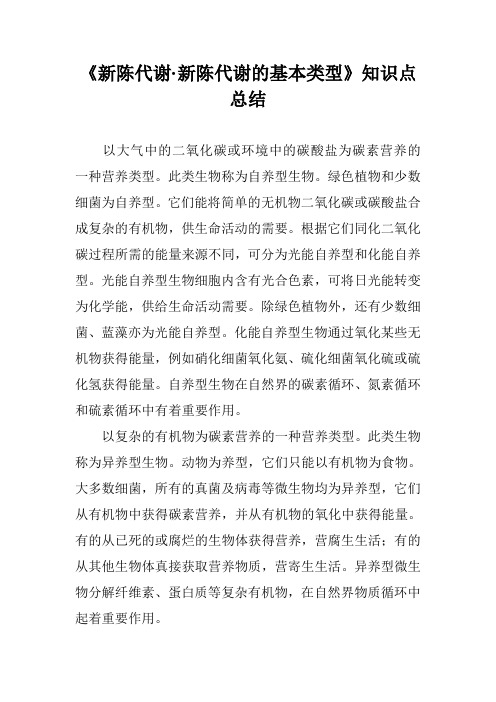 《新陈代谢·新陈代谢的基本类型》知识点总结

以大气中的二氧化碳或环境中的碳酸盐为碳素营养的一种营养类型。此类生物称为自养型生物。绿色植物和少数细菌为自养型。它们能将简单的无机物二氧化碳或碳酸盐合成复杂的有机物，供生命活动的需要。根据它们同化二氧化碳过程所需的能量来源不同，可分为光能自养型和化能自养型。光能自养型生物细胞内含有光合色素，可将日光能转变为化学能，供给生命活动需要。除绿色植物外，还有少数细菌、蓝藻亦为光能自养型。化能自养型生物通过氧化某些无机物获得能量，例如硝化细菌氧化氨、硫化细菌氧化硫或硫化氢获得能量。自养型生物在自然界的碳素循环、氮素循环和硫素循环中有着重要作用。

以复杂的有机物为碳素营养的一种营养类型。此类生物称为异养型生物。动物为养型，它们只能以有机物为食物。大多数细菌，所有的真菌及病毒等微生物均为异养型，它们从有机物中获得碳素营养，并从有机物的氧化中获得能量。有的从已死的或腐烂的生物体获得营养，营腐生生活；有的从其他生物体真接获取营养物质，营寄生生活。异养型微生物分解纤维素、蛋白质等复杂有机物，在自然界物质循环中起着重要作用。